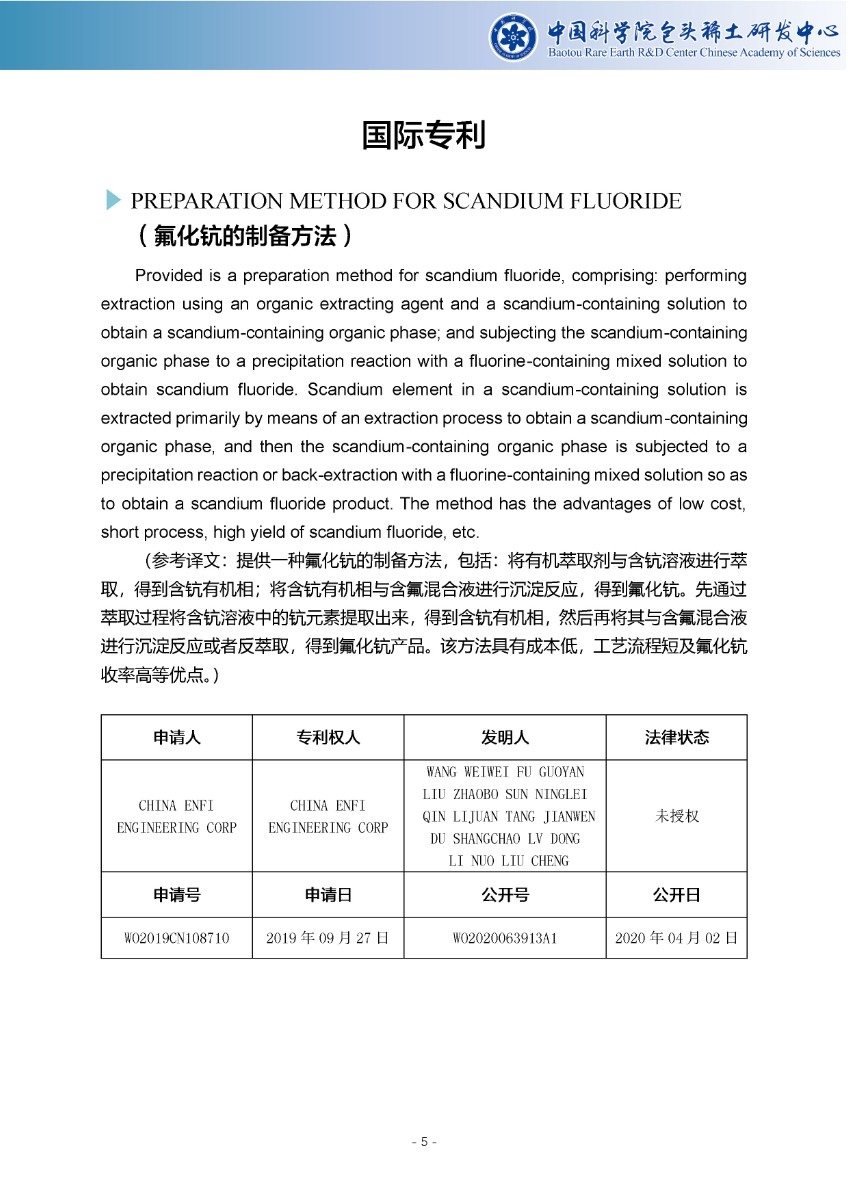 中国科学院包头稀土研发中心
Baotou Rare Earth R&D Center Chinese Academy of Sciences

国际专利

PREPARATION METHOD FOR SCANDIUM FLUORIDE
（氟化钪的制备方法）

Provided is a preparation method for scandium fluoride, comprising: performing extraction using an organic extracting agent and a scandium-containing solution to obtain a scandium-containing organic phase; and subjecting the scandium-containing organic phase to a precipitation reaction with a fluorine-containing mixed solution to obtain scandium fluoride. Scandium element in a scandium-containing solution is extracted primarily by means of an extraction process to obtain a scandium-containing organic phase, and then the scandium-containing organic phase is subjected to a precipitation reaction or back-extraction with a fluorine-containing mixed solution so as to obtain a scandium fluoride product. The method has the advantages of low cost, short process, high yield of scandium fluoride, etc.

（参考译文：提供一种氟化钪的制备方法，包括：将有机萃取剂与含钪溶液进行萃取，得到含钪有机相；将含钪有机相与含氟混合液进行沉淀反应，得到氟化钪。先通过萃取过程将含钪溶液中的钪元素提取出来，得到含钪有机相，然后再将其与含氟混合液进行沉淀反应或者反萃取，得到氟化钪产品。该方法具有成本低，工艺流程短及氟化钪收率高等优点。）

| 申请人 | 专利权人 | 发明人 | 法律状态 |
|---|---|---|---|
| CHINA ENFI ENGINEERING CORP | CHINA ENFI ENGINEERING CORP | WANG WEIWEI FU GUOYAN LIU ZHAOBO SUN NINGLEI QIN LIJUAN TANG JIANWEN DU SHANGCHAO LV DONG LI NUO LIU CHENG | 未授权 |
| 申请号 | 申请日 | 公开号 | 公开日 |
| WO2019CN108710 | 2019 年 09 月 27 日 | WO2020063913A1 | 2020 年 04 月 02 日 |

- 5 -